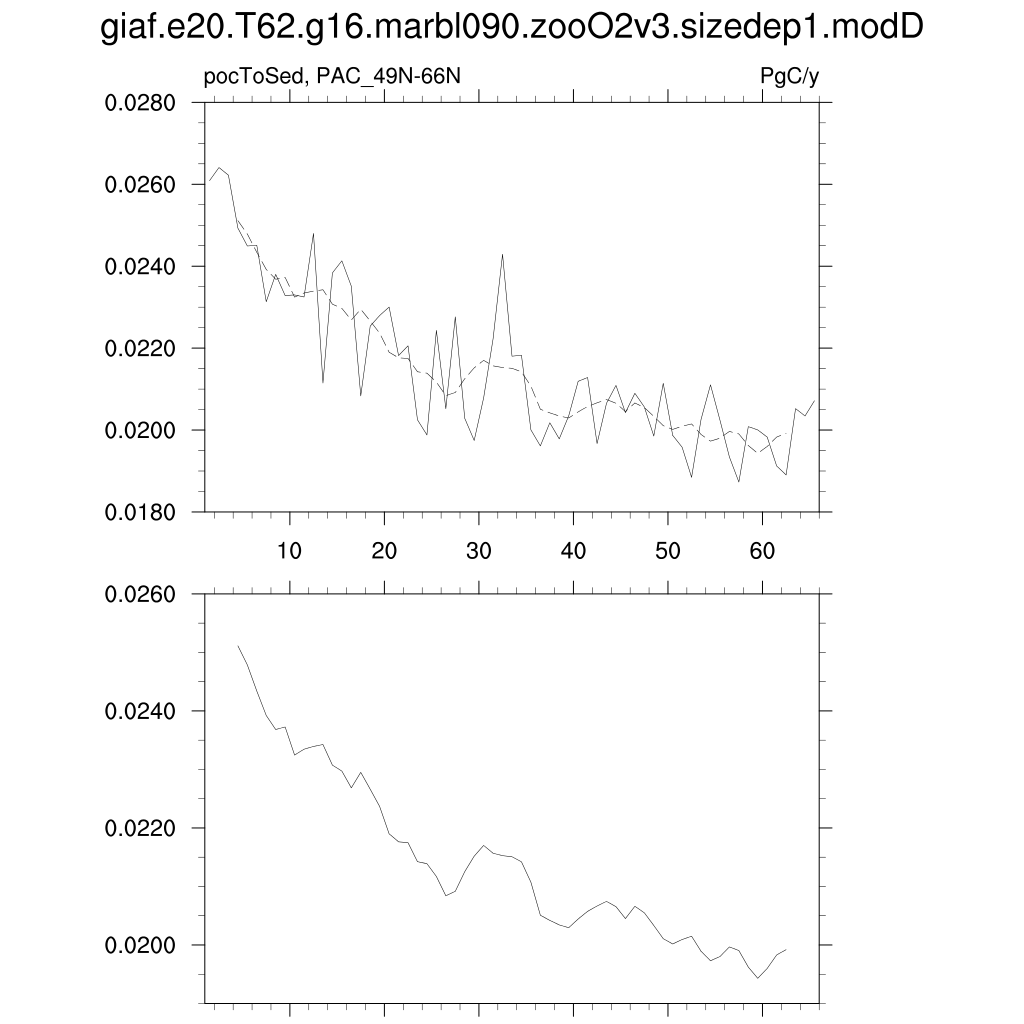 giaf.e20.T62.g16.marbl090.zooO2v3.sizedep1.modD

pocToSed, PAC_49N-66N

PgC/y

0.0280
0.0260
0.0240
0.0220
0.0200
0.0180

10
20
30
40
50
60

0.0260
0.0240
0.0220
0.0200